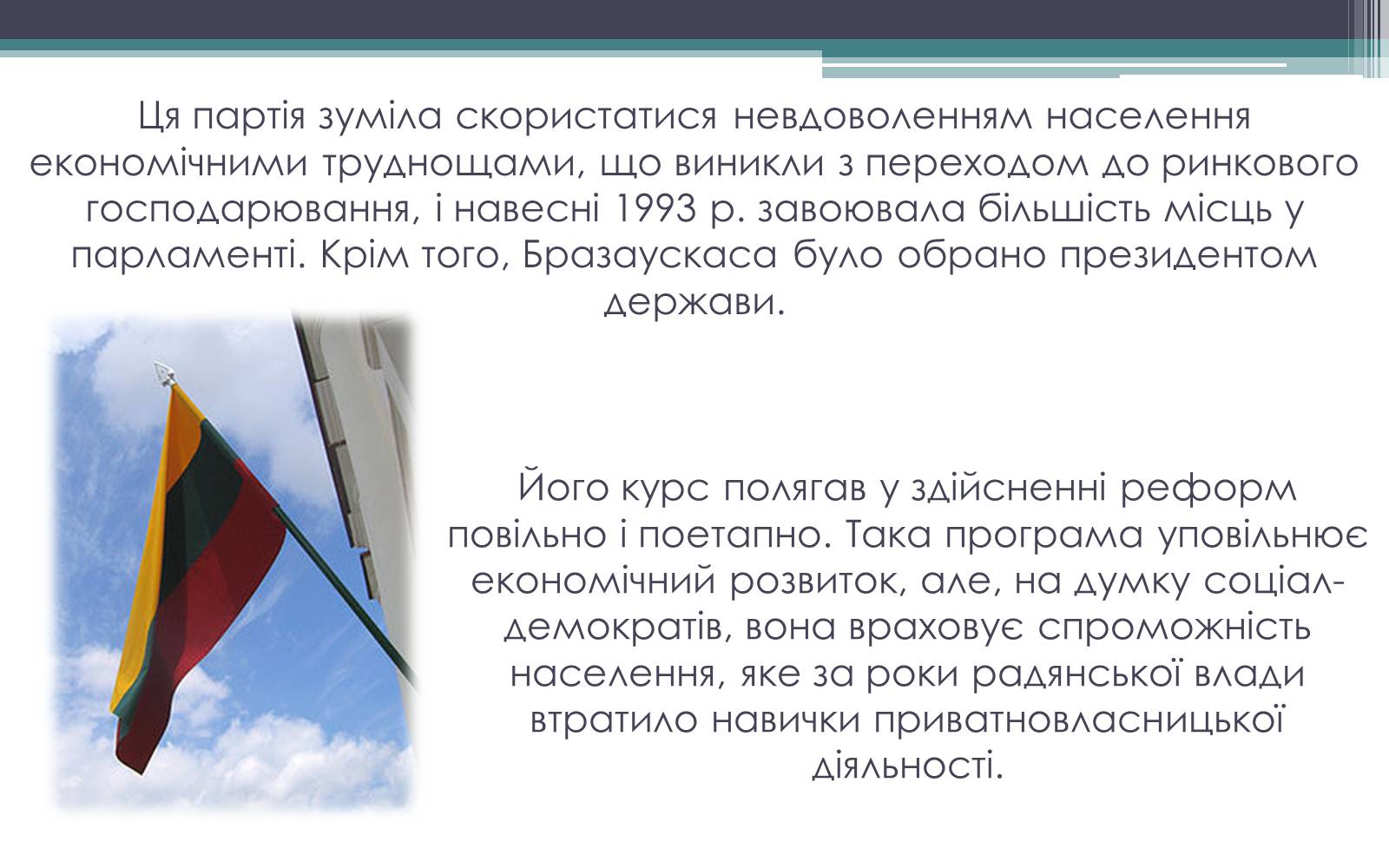 Ця партія зуміла скористатися невдоволенням населення економічними труднощами, що виникли з переходом до ринкового господарювання, і навесні 1993 р. завоювала більшість місць у парламенті. Крім того, Бразаускаса було обрано президентом держави.

Його курс полягав у здійсненні реформ повільно і поетапно. Така програма уповільнює економічний розвиток, але, на думку соціал-демократів, вона враховує спроможність населення, яке за роки радянської влади втратило навички приватновласницької діяльності.